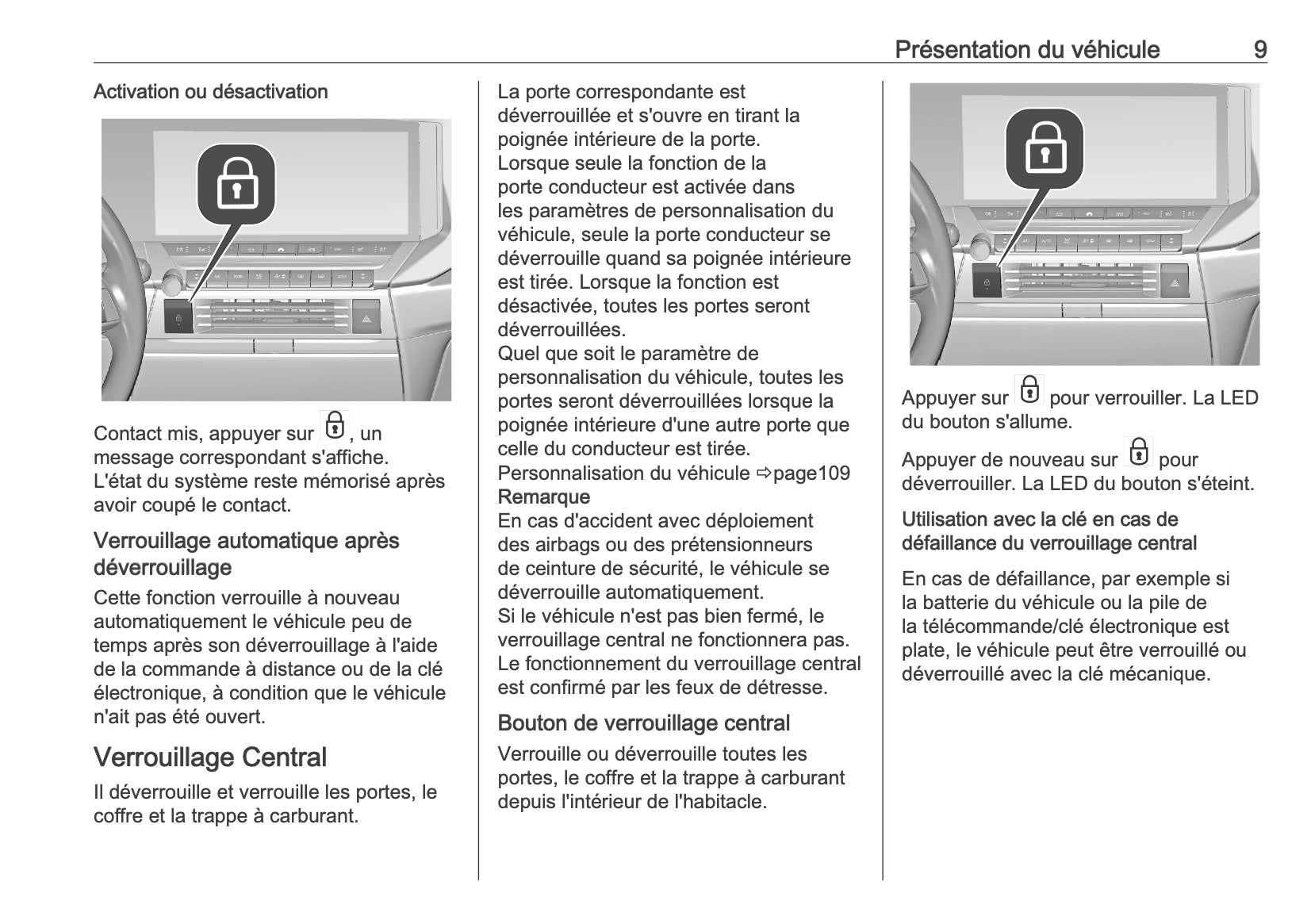 Présentation du véhicule 9

Activation ou désactivation

Contact mis, appuyer sur , un message correspondant s'affiche. L'état du système reste mémorisé après avoir coupé le contact.

Verrouillage automatique après déverrouillage

Cette fonction verrouille à nouveau automatiquement le véhicule peu de temps après son déverrouillage à l'aide de la commande à distance ou de la clé électronique, à condition que le véhicule n'ait pas été ouvert.

Verrouillage Central

Il déverrouille et verrouille les portes, le coffre et la trappe à carburant.

La porte correspondante est déverrouillée et s'ouvre en tirant la poignée intérieure de la porte.
Lorsque seule la fonction de la porte conducteur est activée dans les paramètres de personnalisation du véhicule, seule la porte conducteur se déverrouille quand sa poignée intérieure est tirée. Lorsque la fonction est désactivée, toutes les portes seront déverrouillées.
Quel que soit le paramètre de personnalisation du véhicule, toutes les portes seront déverrouillées lorsque la poignée intérieure d'une autre porte que celle du conducteur est tirée.
Personnalisation du véhicule ⇨page109
Remarque
En cas d'accident avec déploiement des airbags ou des prétensionneurs de ceinture de sécurité, le véhicule se déverrouille automatiquement.
Si le véhicule n'est pas bien fermé, le verrouillage central ne fonctionnera pas.
Le fonctionnement du verrouillage central est confirmé par les feux de détresse.

Bouton de verrouillage central

Verrouille ou déverrouille toutes les portes, le coffre et la trappe à carburant depuis l'intérieur de l'habitacle.

Appuyer sur  pour verrouiller. La LED du bouton s'allume.

Appuyer de nouveau sur  pour déverrouiller. La LED du bouton s'éteint.

Utilisation avec la clé en cas de défaillance du verrouillage central

En cas de défaillance, par exemple si la batterie du véhicule ou la pile de la télécommande/clé électronique est plate, le véhicule peut être verrouillé ou déverrouillé avec la clé mécanique.